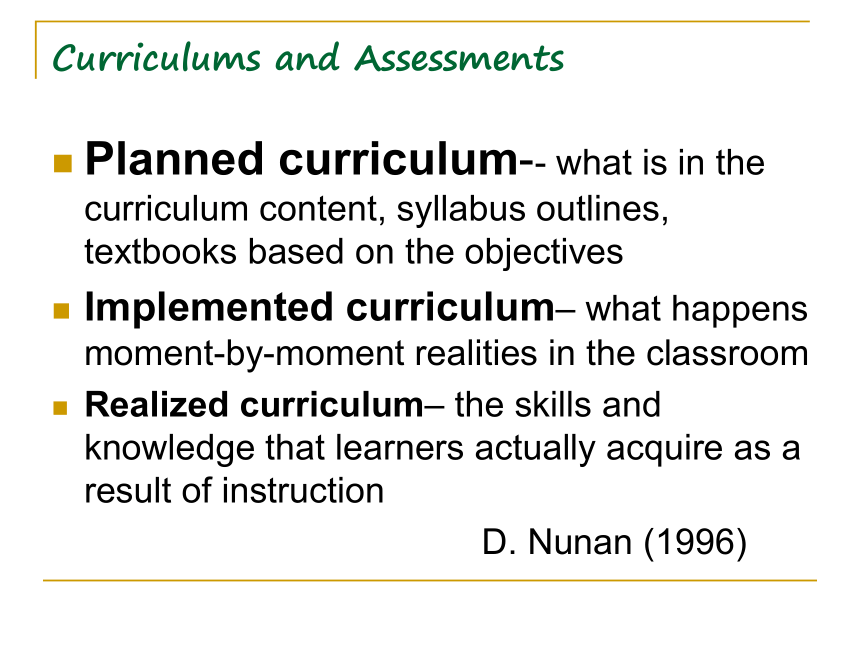 Curriculums and Assessments

Planned curriculum-- what is in the curriculum content, syllabus outlines, textbooks based on the objectives

Implemented curriculum– what happens moment-by-moment realities in the classroom

Realized curriculum– the skills and knowledge that learners actually acquire as a result of instruction

D. Nunan (1996)